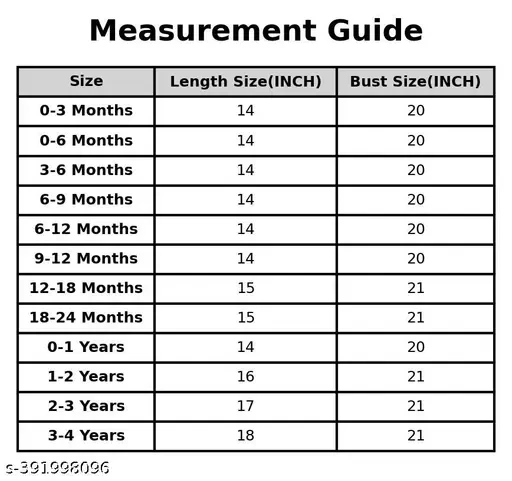 Measurement Guide

| Size | Length Size(INCH) | Bust Size(INCH) |
|---|---|---|
| 0-3 Months | 14 | 20 |
| 0-6 Months | 14 | 20 |
| 3-6 Months | 14 | 20 |
| 6-9 Months | 14 | 20 |
| 6-12 Months | 14 | 20 |
| 9-12 Months | 14 | 20 |
| 12-18 Months | 15 | 21 |
| 18-24 Months | 15 | 21 |
| 0-1 Years | 14 | 20 |
| 1-2 Years | 16 | 21 |
| 2-3 Years | 17 | 21 |
| 3-4 Years | 18 | 21 |

s-391998096